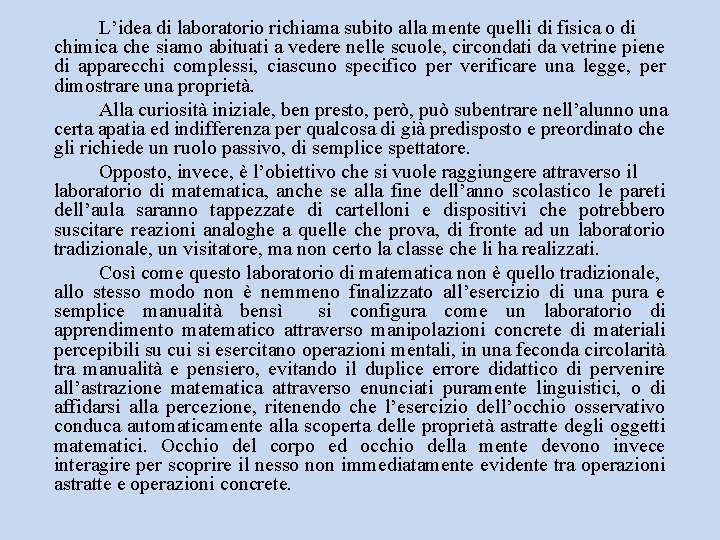 L’idea di laboratorio richiama subito alla mente quelli di fisica o di chimica che siamo abituati a vedere nelle scuole, circondati da vetrine piene di apparecchi complessi, ciascuno specifico per verificare una legge, per dimostrare una proprietà.

Alla curiosità iniziale, ben presto, però, può subentrare nell’alunno una certa apatia ed indifferenza per qualcosa di già predisposto e preordinato che gli richiede un ruolo passivo, di semplice spettatore.

Opposto, invece, è l’obiettivo che si vuole raggiungere attraverso il laboratorio di matematica, anche se alla fine dell’anno scolastico le pareti dell’aula saranno tappezzate di cartelloni e dispositivi che potrebbero suscitare reazioni analoghe a quelle che prova, di fronte ad un laboratorio tradizionale, un visitatore, ma non certo la classe che li ha realizzati.

Così come questo laboratorio di matematica non è quello tradizionale, allo stesso modo non è nemmeno finalizzato all’esercizio di una pura e semplice manualità bensì si configura come un laboratorio di apprendimento matematico attraverso manipolazioni concrete di materiali percepibili su cui si esercitano operazioni mentali, in una feconda circolarità tra manualità e pensiero, evitando il duplice errore didattico di pervenire all’astrazione matematica attraverso enunciati puramente linguistici, o di affidarsi alla percezione, ritenendo che l’esercizio dell’occhio osservativo conduca automaticamente alla scoperta delle proprietà astratte degli oggetti matematici. Occhio del corpo ed occhio della mente devono invece interagire per scoprire il nesso non immediatamente evidente tra operazioni astratte e operazioni concrete.